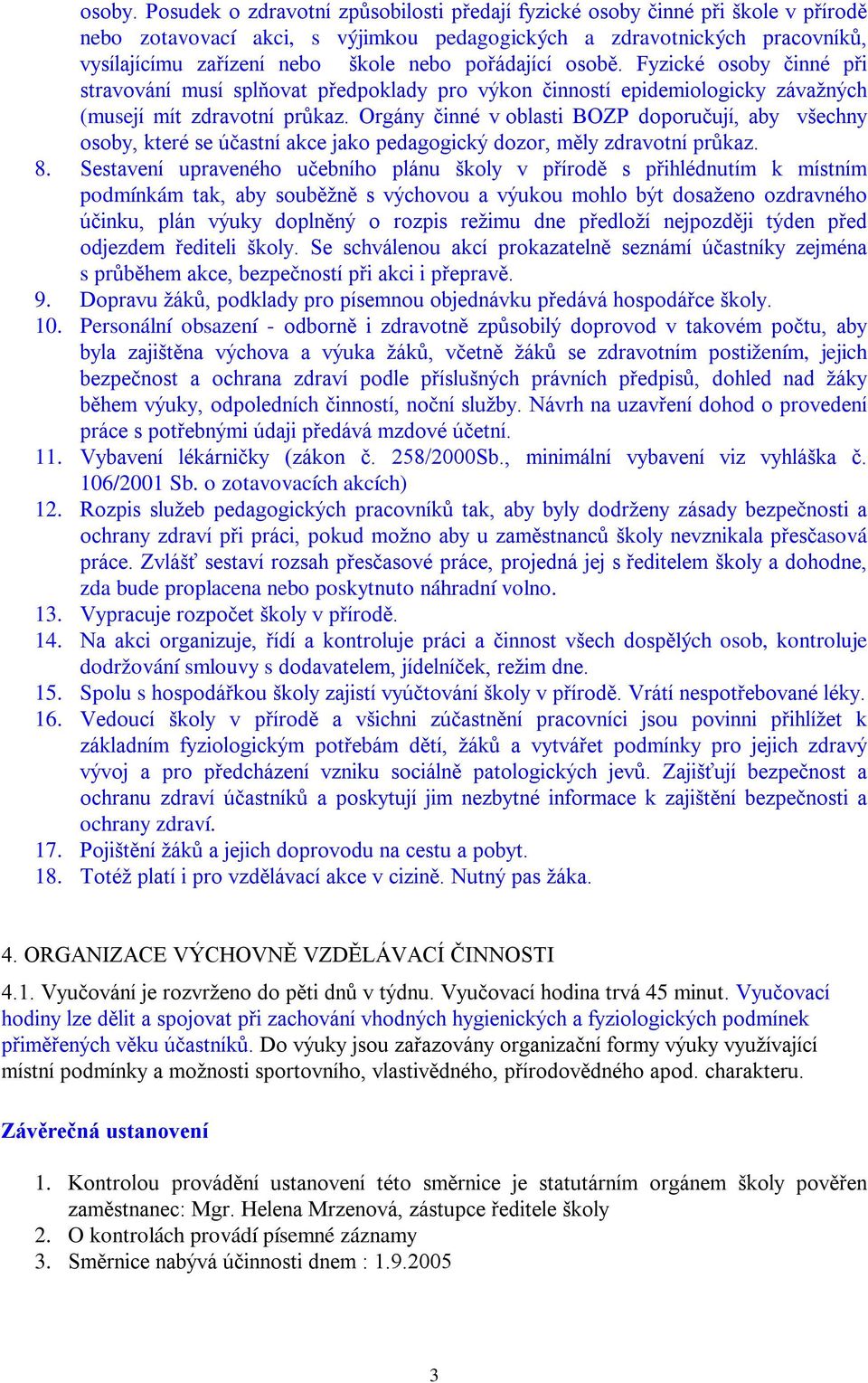 osoby. Posudek o zdravotní způsobilosti předají fyzické osoby činné při škole v přírodě nebo zotavovací akci, s výjimkou pedagogických a zdravotnických pracovníků, vysílajícímu zařízení nebo škole nebo pořádající osobě. Fyzické osoby činné při stravování musí splňovat předpoklady pro výkon činností epidemiologicky závažných (musejí mít zdravotní průkaz. Orgány činné v oblasti BOZP doporučují, aby všechny osoby, které se účastní akce jako pedagogický dozor, měly zdravotní průkaz.

8. Sestavení upraveného učebního plánu školy v přírodě s přihlédnutím k místním podmínkám tak, aby souběžně s výchovou a výukou mohlo být dosaženo ozdravného účinku, plán výuky doplněný o rozpis režimu dne předloží nejpozději týden před odjezdem řediteli školy. Se schválenou akcí prokazatelně seznámí účastníky zejména s průběhem akce, bezpečností při akci i přepravě.
9. Dopravu žáků, podklady pro písemnou objednávku předává hospodářce školy.
10. Personální obsazení - odborně i zdravotně způsobilý doprovod v takovém počtu, aby byla zajištěna výchova a výuka žáků, včetně žáků se zdravotním postižením, jejich bezpečnost a ochrana zdraví podle příslušných právních předpisů, dohled nad žáky během výuky, odpoledních činností, noční služby. Návrh na uzavření dohod o provedení práce s potřebnými údaji předává mzdové účetní.
11. Vybavení lékárničky (zákon č. 258/2000Sb., minimální vybavení viz vyhláška č. 106/2001 Sb. o zotavovacích akcích)
12. Rozpis služeb pedagogických pracovníků tak, aby byly dodrženy zásady bezpečnosti a ochrany zdraví při práci, pokud možno aby u zaměstnanců školy nevznikala přesčasová práce. Zvlášť sestaví rozsah přesčasové práce, projedná jej s ředitelem školy a dohodne, zda bude proplacena nebo poskytnuto náhradní volno.
13. Vypracuje rozpočet školy v přírodě.
14. Na akci organizuje, řídí a kontroluje práci a činnost všech dospělých osob, kontroluje dodržování smlouvy s dodavatelem, jídelníček, režim dne.
15. Spolu s hospodářkou školy zajistí vyúčtování školy v přírodě. Vrátí nespotřebované léky.
16. Vedoucí školy v přírodě a všichni zúčastnění pracovníci jsou povinni přihlížet k základním fyziologickým potřebám dětí, žáků a vytvářet podmínky pro jejich zdravý vývoj a pro předcházení vzniku sociálně patologických jevů. Zajišťují bezpečnost a ochranu zdraví účastníků a poskytují jim nezbytné informace k zajištění bezpečnosti a ochrany zdraví.
17. Pojištění žáků a jejich doprovodu na cestu a pobyt.
18. Totéž platí i pro vzdělávací akce v cizině. Nutný pas žáka.

4. ORGANIZACE VÝCHOVNĚ VZDĚLÁVACÍ ČINNOSTI

4.1. Vyučování je rozvrženo do pěti dnů v týdnu. Vyučovací hodina trvá 45 minut. Vyučovací hodiny lze dělit a spojovat při zachování vhodných hygienických a fyziologických podmínek přiměřených věku účastníků. Do výuky jsou zařazovány organizační formy výuky využívající místní podmínky a možnosti sportovního, vlastivědného, přírodovědného apod. charakteru.

Závěrečná ustanovení

1. Kontrolou provádění ustanovení této směrnice je statutárním orgánem školy pověřen zaměstnanec: Mgr. Helena Mrzenová, zástupce ředitele školy
2. O kontrolách provádí písemné záznamy
3. Směrnice nabývá účinnosti dnem : 1.9.2005

3